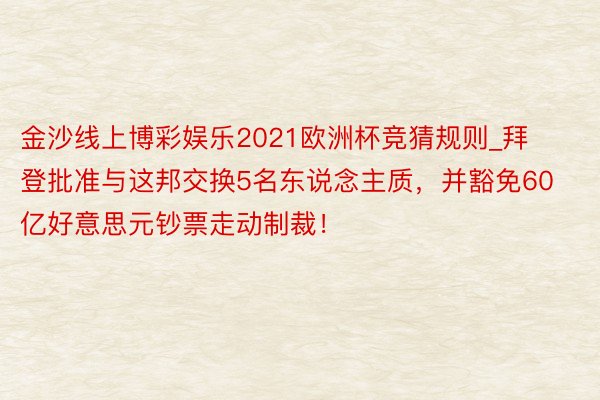 金沙线上博彩娱乐2021欧洲杯竞猜规则_拜登批准与这邦交换5名东说念主质，并豁免60亿好意思元钞票走动制裁！